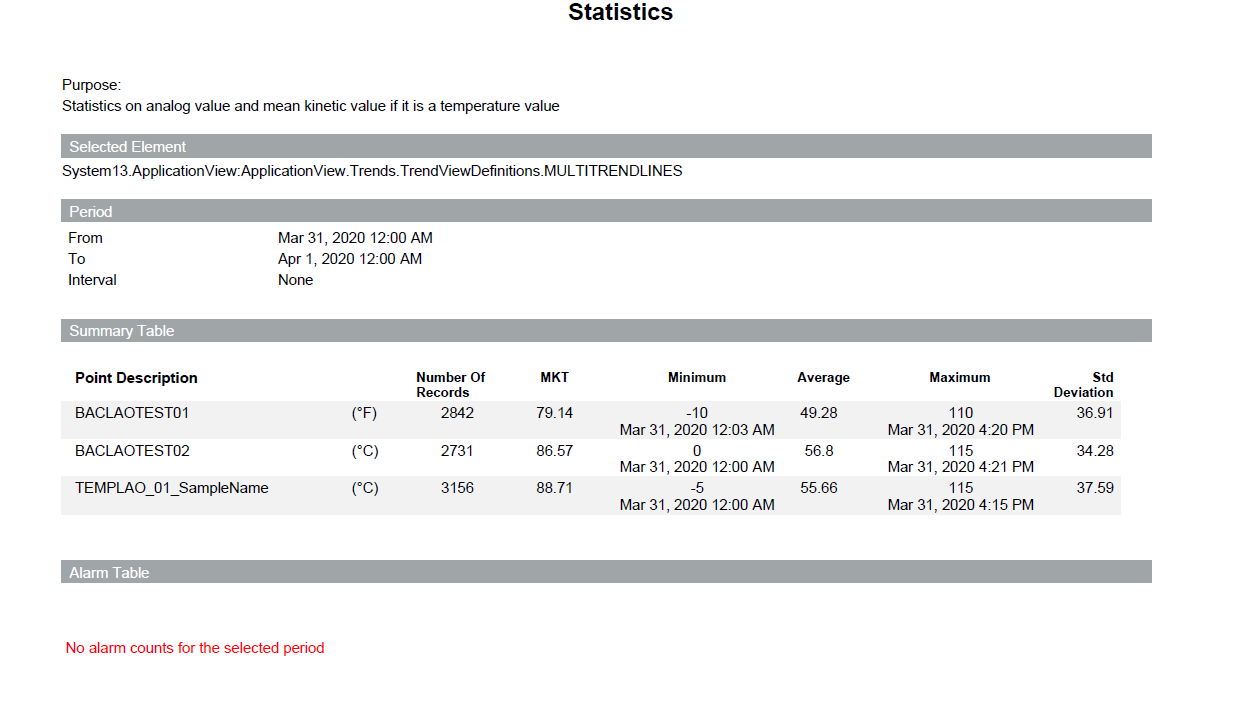 Statistics

Purpose:
Statistics on analog value and mean kinetic value if it is a temperature value

Selected Element
System13.ApplicationView:ApplicationView.Trends.TrendViewDefinitions.MULTITRENDLINES

Period

| From | Mar 31, 2020 12:00 AM |
|---|---|
| To | Apr 1, 2020 12:00 AM |
| Interval | None |

Summary Table

| Point Description | | Number Of Records | MKT | Minimum | Average | Maximum | Std Deviation |
|---|---|---|---|---|---|---|---|
| BACLAOTEST01 | (°F) | 2842 | 79.14 | -10 Mar 31, 2020 12:03 AM | 49.28 | 110 Mar 31, 2020 4:20 PM | 36.91 |
| BACLAOTEST02 | (°C) | 2731 | 86.57 | 0 Mar 31, 2020 12:00 AM | 56.8 | 115 Mar 31, 2020 4:21 PM | 34.28 |
| TEMPLAO_01_SampleName | (°C) | 3156 | 88.71 | -5 Mar 31, 2020 12:00 AM | 55.66 | 115 Mar 31, 2020 4:15 PM | 37.59 |

Alarm Table

No alarm counts for the selected period